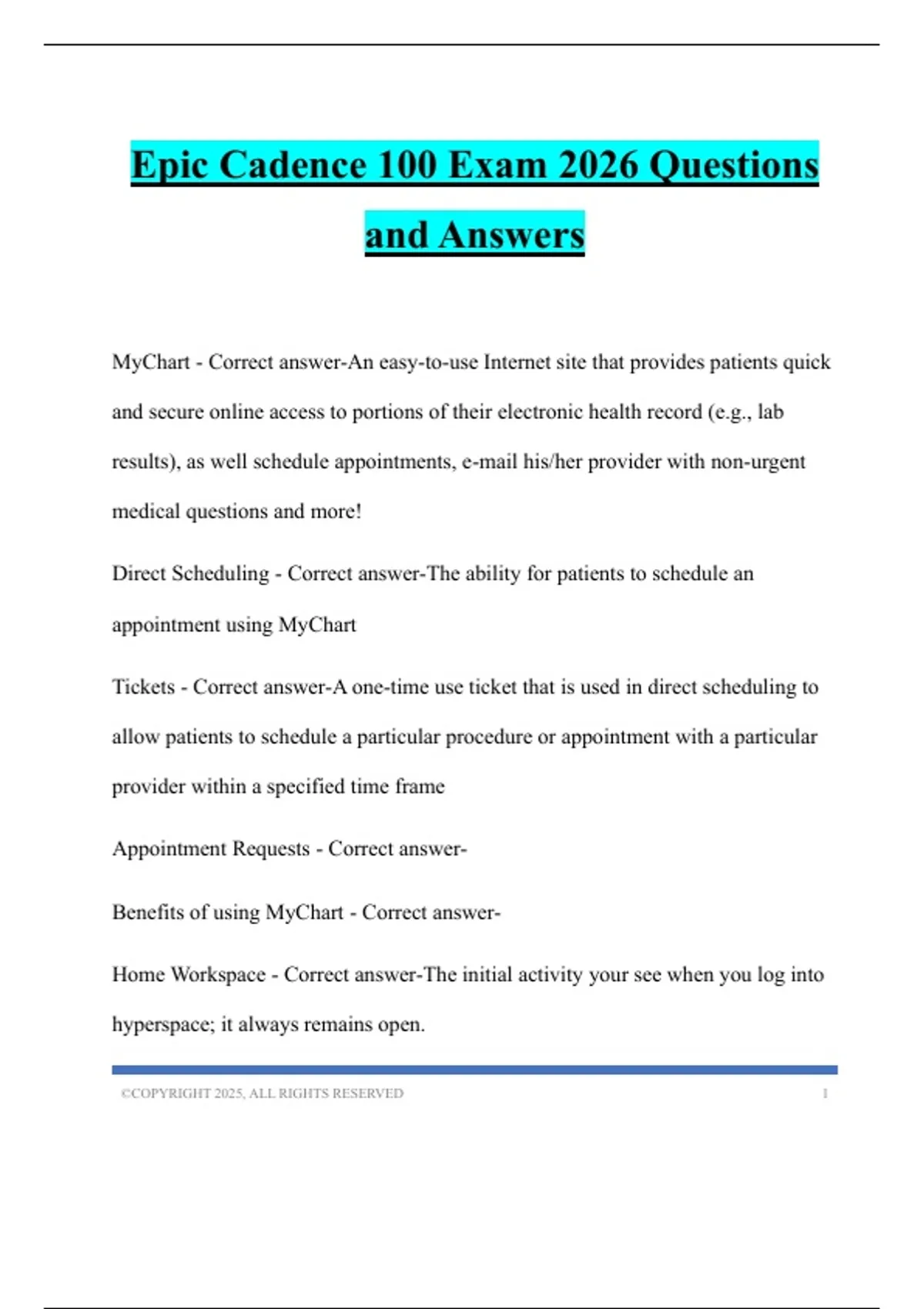 Epic Cadence 100 Exam 2026 Questions and Answers

MyChart - Correct answer-An easy-to-use Internet site that provides patients quick and secure online access to portions of their electronic health record (e.g., lab results), as well schedule appointments, e-mail his/her provider with non-urgent medical questions and more!

Direct Scheduling - Correct answer-The ability for patients to schedule an appointment using MyChart

Tickets - Correct answer-A one-time use ticket that is used in direct scheduling to allow patients to schedule a particular procedure or appointment with a particular provider within a specified time frame

Appointment Requests - Correct answer-

Benefits of using MyChart - Correct answer-

Home Workspace - Correct answer-The initial activity your see when you log into hyperspace; it always remains open.

©COPYRIGHT 2025, ALL RIGHTS RESERVED 1